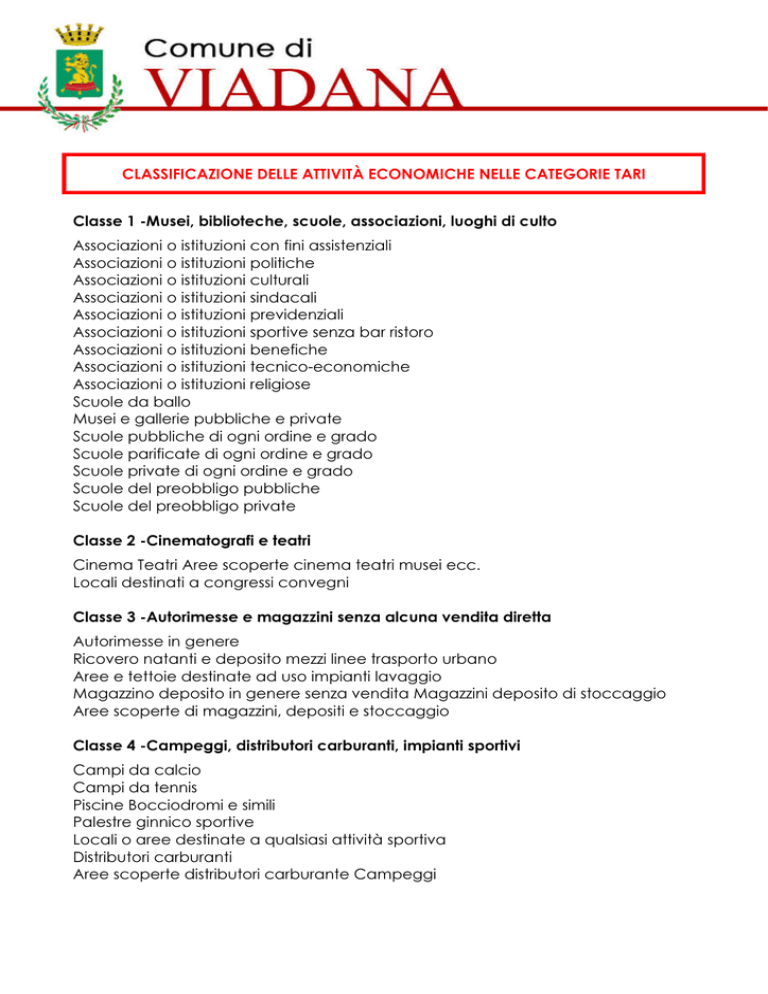 Comune di
VIADANA

CLASSIFICAZIONE DELLE ATTIVITÀ ECONOMICHE NELLE CATEGORIE TARI

Classe 1 -Musei, biblioteche, scuole, associazioni, luoghi di culto

Associazioni o istituzioni con fini assistenziali
Associazioni o istituzioni politiche
Associazioni o istituzioni culturali
Associazioni o istituzioni sindacali
Associazioni o istituzioni previdenziali
Associazioni o istituzioni sportive senza bar ristoro
Associazioni o istituzioni benefiche
Associazioni o istituzioni tecnico-economiche
Associazioni o istituzioni religiose
Scuole da ballo
Musei e gallerie pubbliche e private
Scuole pubbliche di ogni ordine e grado
Scuole parificate di ogni ordine e grado
Scuole private di ogni ordine e grado
Scuole del preobbligo pubbliche
Scuole del preobbligo private

Classe 2 -Cinematografi e teatri

Cinema Teatri Aree scoperte cinema teatri musei ecc.
Locali destinati a congressi convegni

Classe 3 -Autorimesse e magazzini senza alcuna vendita diretta

Autorimesse in genere
Ricovero natanti e deposito mezzi linee trasporto urbano
Aree e tettoie destinate ad uso impianti lavaggio
Magazzino deposito in genere senza vendita Magazzini deposito di stoccaggio
Aree scoperte di magazzini, depositi e stoccaggio

Classe 4 -Campeggi, distributori carburanti, impianti sportivi

Campi da calcio
Campi da tennis
Piscine Bocciodromi e simili
Palestre ginnico sportive
Locali o aree destinate a qualsiasi attività sportiva
Distributori carburanti
Aree scoperte distributori carburante Campeggi